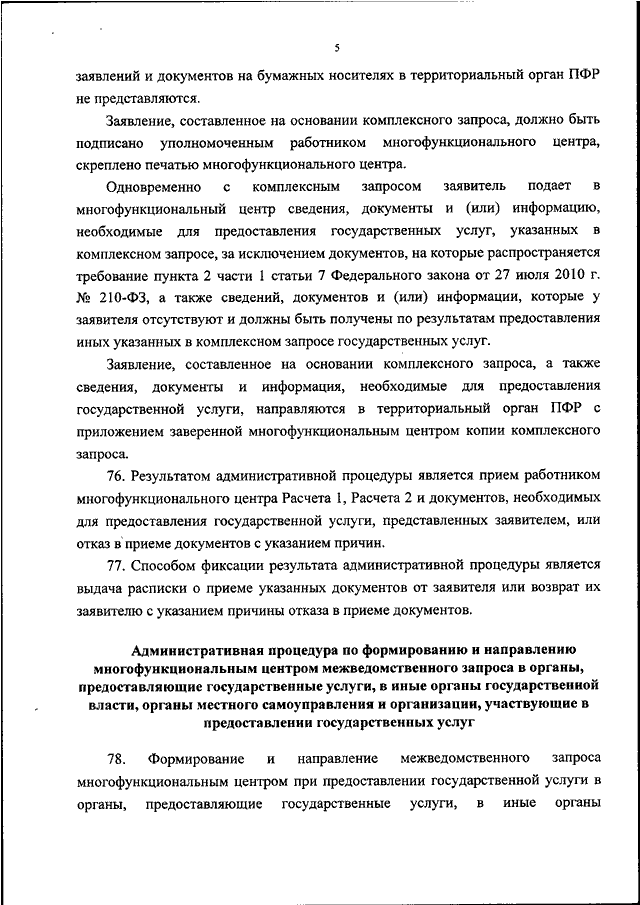 5

заявлений и документов на бумажных носителях в территориальный орган ПФР не представляются.

Заявление, составленное на основании комплексного запроса, должно быть подписано уполномоченным работником многофункционального центра, скреплено печатью многофункционального центра.

Одновременно с комплексным запросом заявитель подает в многофункциональный центр сведения, документы и (или) информацию, необходимые для предоставления государственных услуг, указанных в комплексном запросе, за исключением документов, на которые распространяется требование пункта 2 части 1 статьи 7 Федерального закона от 27 июля 2010 г. № 210-ФЗ, а также сведений, документов и (или) информации, которые у заявителя отсутствуют и должны быть получены по результатам предоставления иных указанных в комплексном запросе государственных услуг.

Заявление, составленное на основании комплексного запроса, а также сведения, документы и информация, необходимые для предоставления государственной услуги, направляются в территориальный орган ПФР с приложением заверенной многофункциональным центром копии комплексного запроса.

76. Результатом административной процедуры является прием работником многофункционального центра Расчета 1, Расчета 2 и документов, необходимых для предоставления государственной услуги, представленных заявителем, или отказ в приеме документов с указанием причин.

77. Способом фиксации результата административной процедуры является выдача расписки о приеме указанных документов от заявителя или возврат их заявителю с указанием причины отказа в приеме документов.

Административная процедура по формированию и направлению многофункциональным центром межведомственного запроса в органы, предоставляющие государственные услуги, в иные органы государственной власти, органы местного самоуправления и организации, участвующие в предоставлении государственных услуг

78. Формирование и направление межведомственного запроса многофункциональным центром при предоставлении государственной услуги в органы, предоставляющие государственные услуги, в иные органы